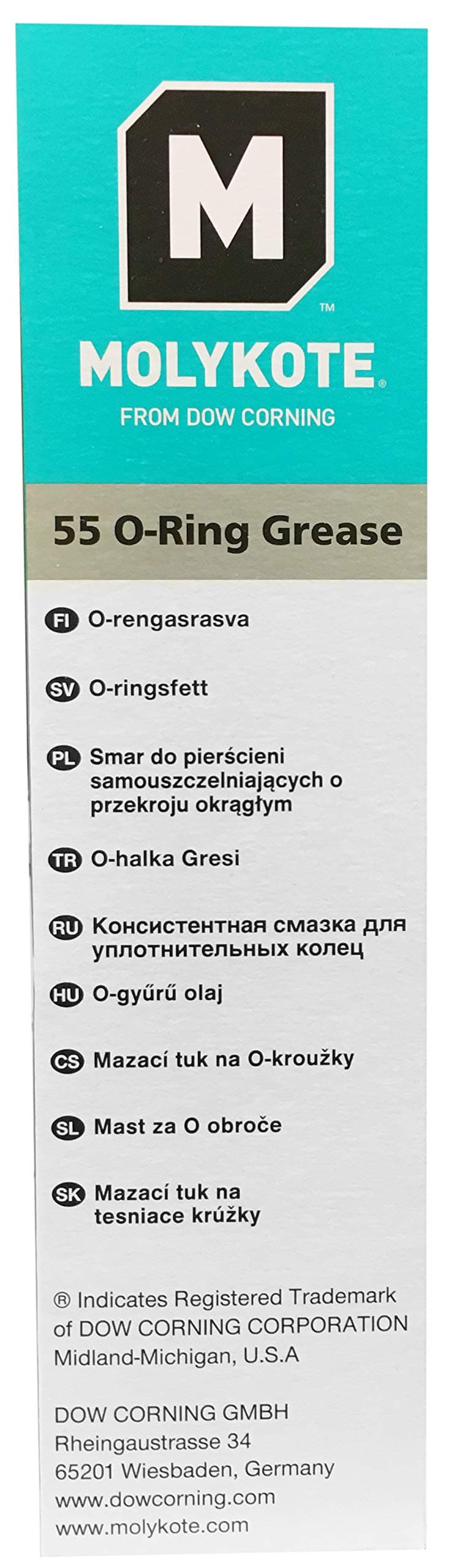 M

™

MOLYKOTE®

FROM DOW CORNING

55 O-Ring Grease

FI O-rengasrasva

SV O-ringsfett

PL Smar do pierścieni samouszczelniających o przekroju okrągłym

TR O-halka Gresi

RU Консистентная смазка для уплотнительных колец

HU O-gyűrű olaj

CS Mazací tuk na O-kroužky

SL Mast za O obroče

SK Mazací tuk na tesniace krúžky

® Indicates Registered Trademark of DOW CORNING CORPORATION Midland-Michigan, U.S.A

DOW CORNING GMBH
Rheingaustrasse 34
65201 Wiesbaden, Germany
www.dowcorning.com
www.molykote.com